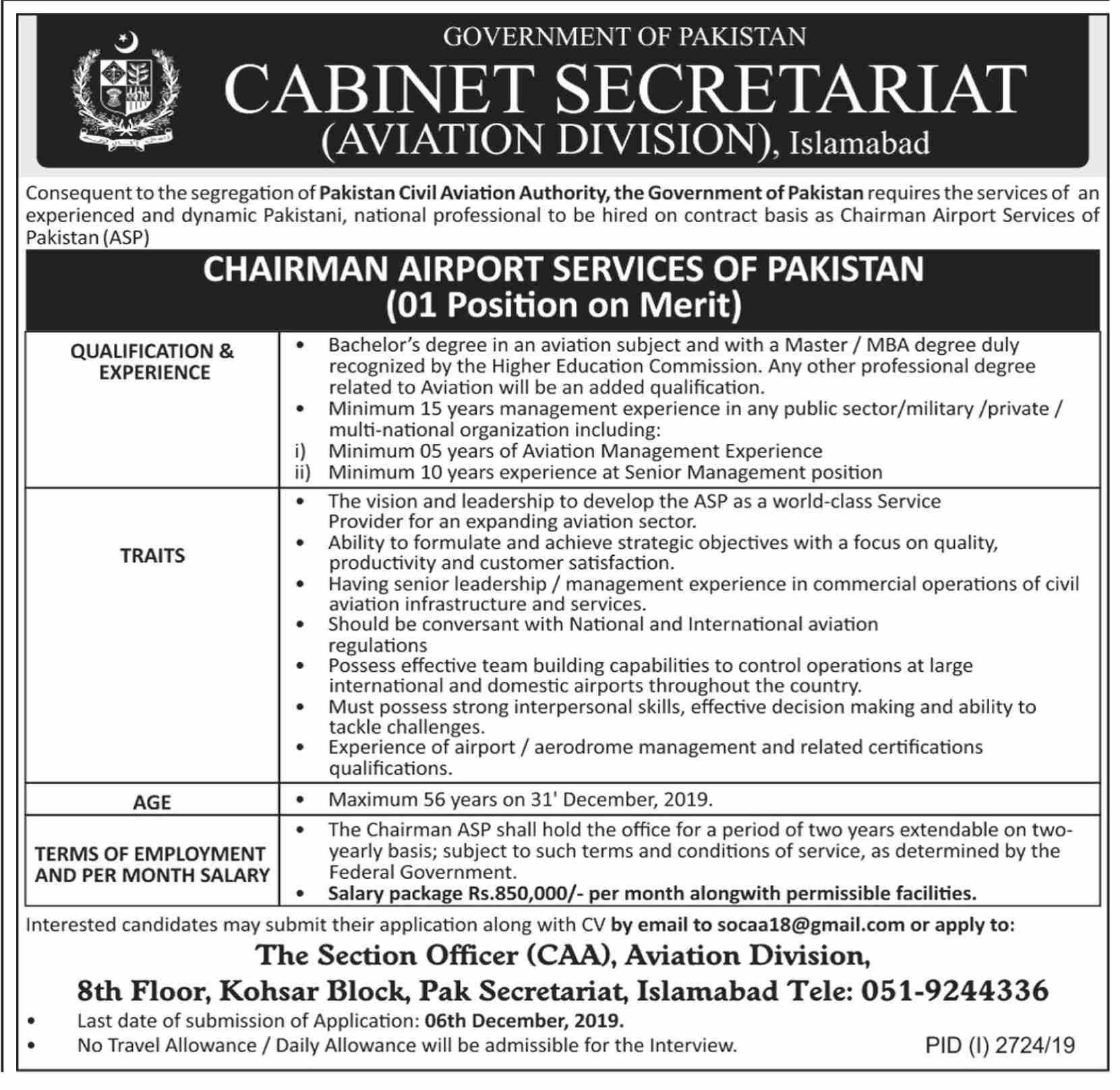 GOVERNMENT OF PAKISTAN
CABINET SECRETARIAT
(AVIATION DIVISION), Islamabad

Consequent to the segregation of Pakistan Civil Aviation Authority, the Government of Pakistan requires the services of an experienced and dynamic Pakistani, national professional to be hired on contract basis as Chairman Airport Services of Pakistan (ASP)

CHAIRMAN AIRPORT SERVICES OF PAKISTAN
(01 Position on Merit)

| | |
|---|---|
| QUALIFICATION & EXPERIENCE | • Bachelor's degree in an aviation subject and with a Master / MBA degree duly recognized by the Higher Education Commission. Any other professional degree related to Aviation will be an added qualification. • Minimum 15 years management experience in any public sector/military /private / multi-national organization including: i) Minimum 05 years of Aviation Management Experience ii) Minimum 10 years experience at Senior Management position |
| TRAITS | • The vision and leadership to develop the ASP as a world-class Service Provider for an expanding aviation sector. • Ability to formulate and achieve strategic objectives with a focus on quality, productivity and customer satisfaction. • Having senior leadership / management experience in commercial operations of civil aviation infrastructure and services. • Should be conversant with National and International aviation regulations • Possess effective team building capabilities to control operations at large international and domestic airports throughout the country. • Must possess strong interpersonal skills, effective decision making and ability to tackle challenges. • Experience of airport / aerodrome management and related certifications qualifications. |
| AGE | • Maximum 56 years on 31' December, 2019. |
| TERMS OF EMPLOYMENT AND PER MONTH SALARY | • The Chairman ASP shall hold the office for a period of two years extendable on two-yearly basis; subject to such terms and conditions of service, as determined by the Federal Government. • Salary package Rs.850,000/- per month alongwith permissible facilities. |

Interested candidates may submit their application along with CV by email to socaa18@gmail.com or apply to:
The Section Officer (CAA), Aviation Division,
8th Floor, Kohsar Block, Pak Secretariat, Islamabad Tele: 051-9244336
• Last date of submission of Application: 06th December, 2019.
• No Travel Allowance / Daily Allowance will be admissible for the Interview.
PID (I) 2724/19